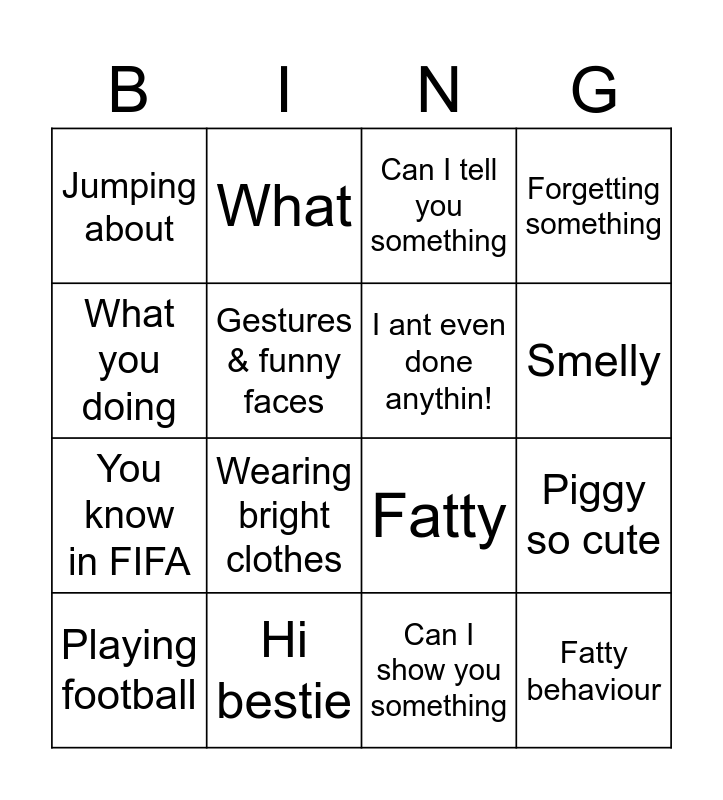 | B | I | N | G |
|---|---|---|---|
| Jumping about | What | Can I tell you something | Forgetting something |
| What you doing | Gestures & funny faces | I ant even done anythin! | Smelly |
| You know in FIFA | Wearing bright clothes | Fatty | Piggy so cute |
| Playing football | Hi bestie | Can I show you something | Fatty behaviour |